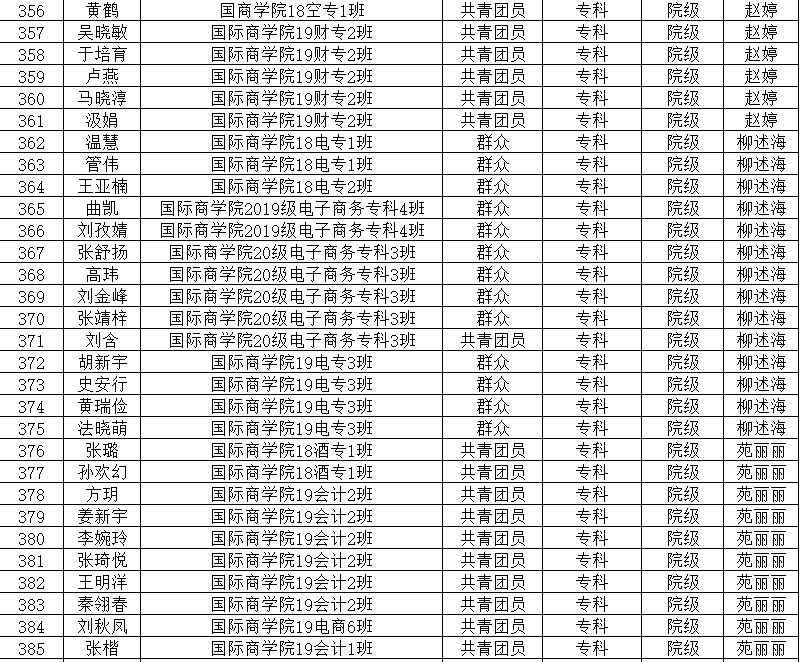 | 356 | 黄鹤 | 国商学院18空专1班 | 共青团员 | 专科 | 院级 | 赵婷 |
|---|---|---|---|---|---|---|
| 357 | 吴晓敏 | 国际商学院19财专2班 | 共青团员 | 专科 | 院级 | 赵婷 |
| 358 | 于培育 | 国际商学院19财专2班 | 共青团员 | 专科 | 院级 | 赵婷 |
| 359 | 卢燕 | 国际商学院19财专2班 | 共青团员 | 专科 | 院级 | 赵婷 |
| 360 | 马晓淳 | 国际商学院19财专2班 | 共青团员 | 专科 | 院级 | 赵婷 |
| 361 | 汲娟 | 国际商学院19财专2班 | 共青团员 | 专科 | 院级 | 赵婷 |
| 362 | 温慧 | 国际商学院18电专1班 | 群众 | 专科 | 院级 | 柳述海 |
| 363 | 管伟 | 国际商学院18电专1班 | 群众 | 专科 | 院级 | 柳述海 |
| 364 | 王亚楠 | 国际商学院18电专2班 | 群众 | 专科 | 院级 | 柳述海 |
| 365 | 曲凯 | 国际商学院2019级电子商务专科4班 | 群众 | 专科 | 院级 | 柳述海 |
| 366 | 刘孜婧 | 国际商学院2019级电子商务专科4班 | 群众 | 专科 | 院级 | 柳述海 |
| 367 | 张舒扬 | 国际商学院20级电子商务专科3班 | 群众 | 专科 | 院级 | 柳述海 |
| 368 | 高玮 | 国际商学院20级电子商务专科3班 | 群众 | 专科 | 院级 | 柳述海 |
| 369 | 刘金峰 | 国际商学院20级电子商务专科3班 | 群众 | 专科 | 院级 | 柳述海 |
| 370 | 张靖梓 | 国际商学院20级电子商务专科3班 | 群众 | 专科 | 院级 | 柳述海 |
| 371 | 刘含 | 国际商学院20级电子商务专科3班 | 共青团员 | 专科 | 院级 | 柳述海 |
| 372 | 胡新宇 | 国际商学院19电专3班 | 群众 | 专科 | 院级 | 柳述海 |
| 373 | 史安行 | 国际商学院19电专3班 | 群众 | 专科 | 院级 | 柳述海 |
| 374 | 黄瑞俭 | 国际商学院19电专3班 | 群众 | 专科 | 院级 | 柳述海 |
| 375 | 法晓萌 | 国际商学院19电专3班 | 群众 | 专科 | 院级 | 柳述海 |
| 376 | 张璐 | 国际商学院18酒专1班 | 共青团员 | 专科 | 院级 | 苑丽丽 |
| 377 | 孙欢幻 | 国际商学院18酒专1班 | 共青团员 | 专科 | 院级 | 苑丽丽 |
| 378 | 方玥 | 国际商学院19会计2班 | 共青团员 | 专科 | 院级 | 苑丽丽 |
| 379 | 姜新宇 | 国际商学院19会计2班 | 共青团员 | 专科 | 院级 | 苑丽丽 |
| 380 | 李婉玲 | 国际商学院19会计2班 | 共青团员 | 专科 | 院级 | 苑丽丽 |
| 381 | 张琦悦 | 国际商学院19会计2班 | 共青团员 | 专科 | 院级 | 苑丽丽 |
| 382 | 王明洋 | 国际商学院19会计2班 | 共青团员 | 专科 | 院级 | 苑丽丽 |
| 383 | 秦翎春 | 国际商学院19会计2班 | 共青团员 | 专科 | 院级 | 苑丽丽 |
| 384 | 刘秋凤 | 国际商学院19电商6班 | 共青团员 | 专科 | 院级 | 苑丽丽 |
| 385 | 张楷 | 国际商学院19会计1班 | 共青团员 | 专科 | 院级 | 苑丽丽 |